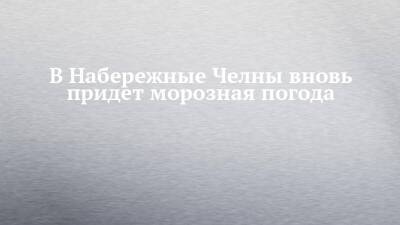 В Набережные Челны вновь придет морозная погода